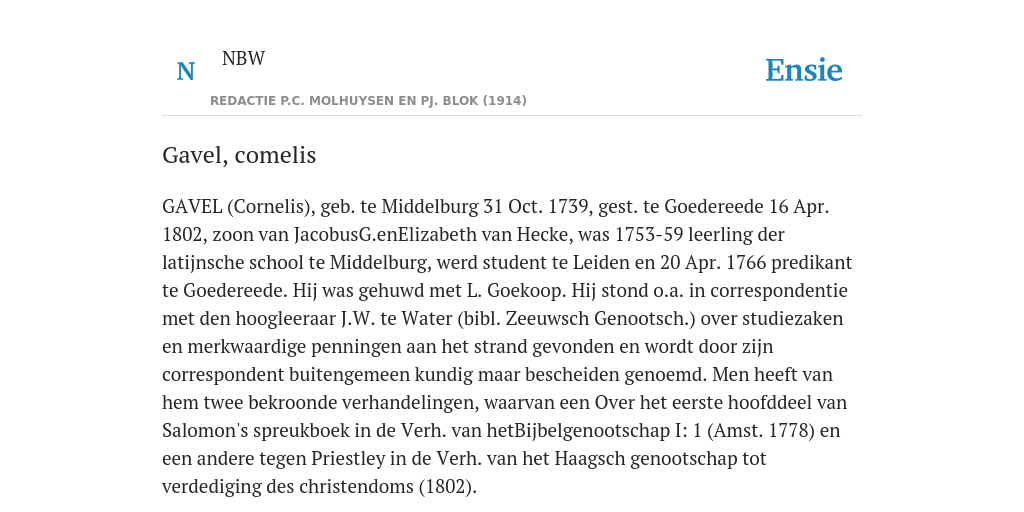 N NBW

REDACTIE P.C. MOLHUYSEN EN PJ. BLOK (1914)

Ensie

Gavel, comelis

GAVEL (Cornelis), geb. te Middelburg 31 Oct. 1739, gest. te Goedereede 16 Apr. 1802, zoon van JacobusG.enElizabeth van Hecke, was 1753-59 leerling der latijnsche school te Middelburg, werd student te Leiden en 20 Apr. 1766 predikant te Goedereede. Hij was gehuwd met L. Goekoop. Hij stond o.a. in correspondentie met den hoogleeraar J.W. te Water (bibl. Zeeuwsch Genootsch.) over studiezaken en merkwaardige penningen aan het strand gevonden en wordt door zijn correspondent buitengemeen kundig maar bescheiden genoemd. Men heeft van hem twee bekroonde verhandelingen, waarvan een Over het eerste hoofddeel van Salomon's spreukboek in de Verh. van hetBijbelgenootschap I: 1 (Amst. 1778) en een andere tegen Priestley in de Verh. van het Haagsch genootschap tot verdediging des christendoms (1802).